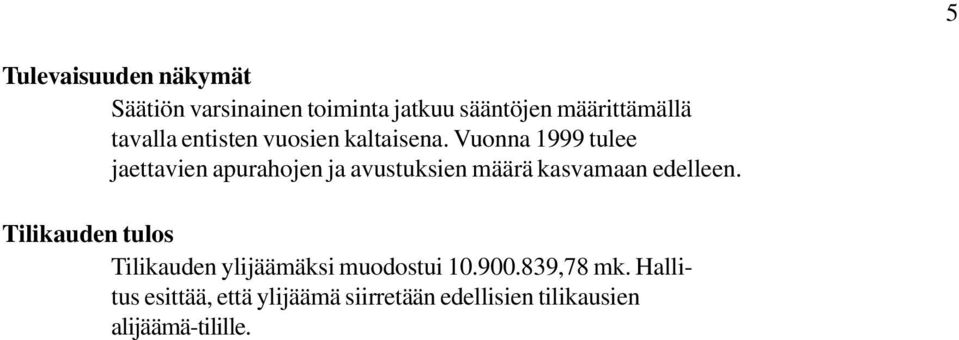 5

Tulevaisuuden näkymät

Säätiön varsinainen toiminta jatkuu sääntöjen määrittämällä tavalla entisten vuosien kaltaisena. Vuonna 1999 tulee jaettavien apurahojen ja avustuksien määrä kasvamaan edelleen.

Tilikauden tulos

Tilikauden ylijäämäksi muodostui 10.900.839,78 mk. Hallitus esittää, että ylijäämä siirretään edellisien tilikausien alijäämä-tilille.